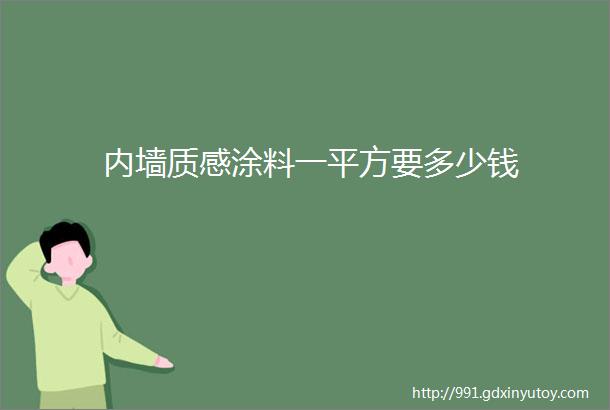 内墙质感涂料一平方要多少钱

http://991.gdxinyutoy.com